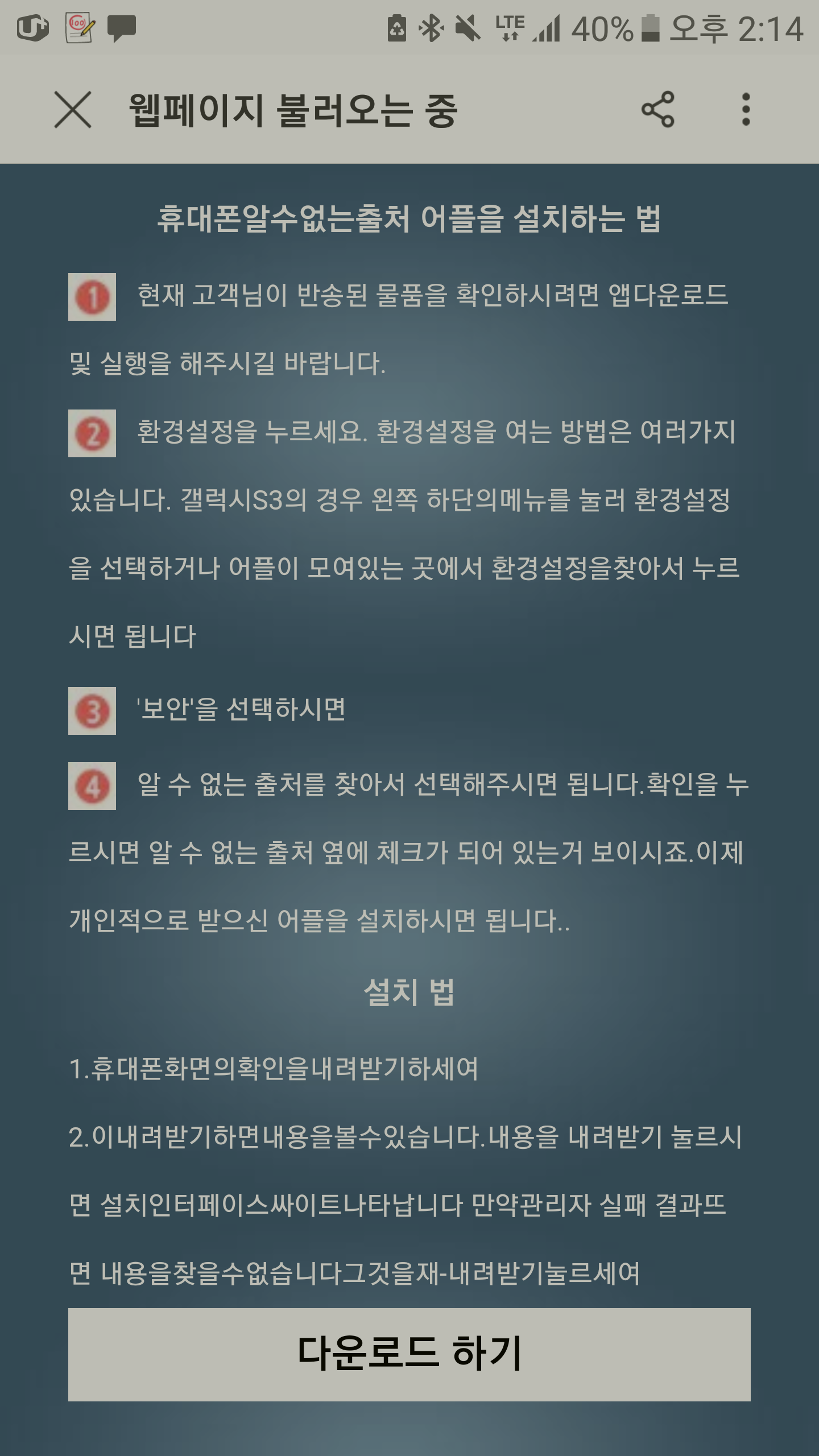 LTE 40% 오후 2:14

웹페이지 불러오는 중

휴대폰알수없는출처 어플을 설치하는 법

1 현재 고객님이 반송된 물품을 확인하시려면 앱다운로드 및 실행을 해주시길 바랍니다.

2 환경설정을 누르세요. 환경설정을 여는 방법은 여러가지 있습니다. 갤럭시S3의 경우 왼쪽 하단의메뉴를 눌러 환경설정을 선택하거나 어플이 모여있는 곳에서 환경설정을찾아서 누르시면 됩니다

3 '보안'을 선택하시면

4 알 수 없는 출처를 찾아서 선택해주시면 됩니다.확인을 누르시면 알 수 없는 출처 옆에 체크가 되어 있는거 보이시죠.이제 개인적으로 받으신 어플을 설치하시면 됩니다..

설치 법

1.휴대폰화면의확인을내려받기하세여

2.이내려받기하면내용을볼수있습니다.내용을 내려받기 눌르시면 설치인터페이스싸이트나타납니다 만약관리자 실패 결과뜨면 내용을찾을수없습니다그것을재-내려받기눌르세여

다운로드 하기